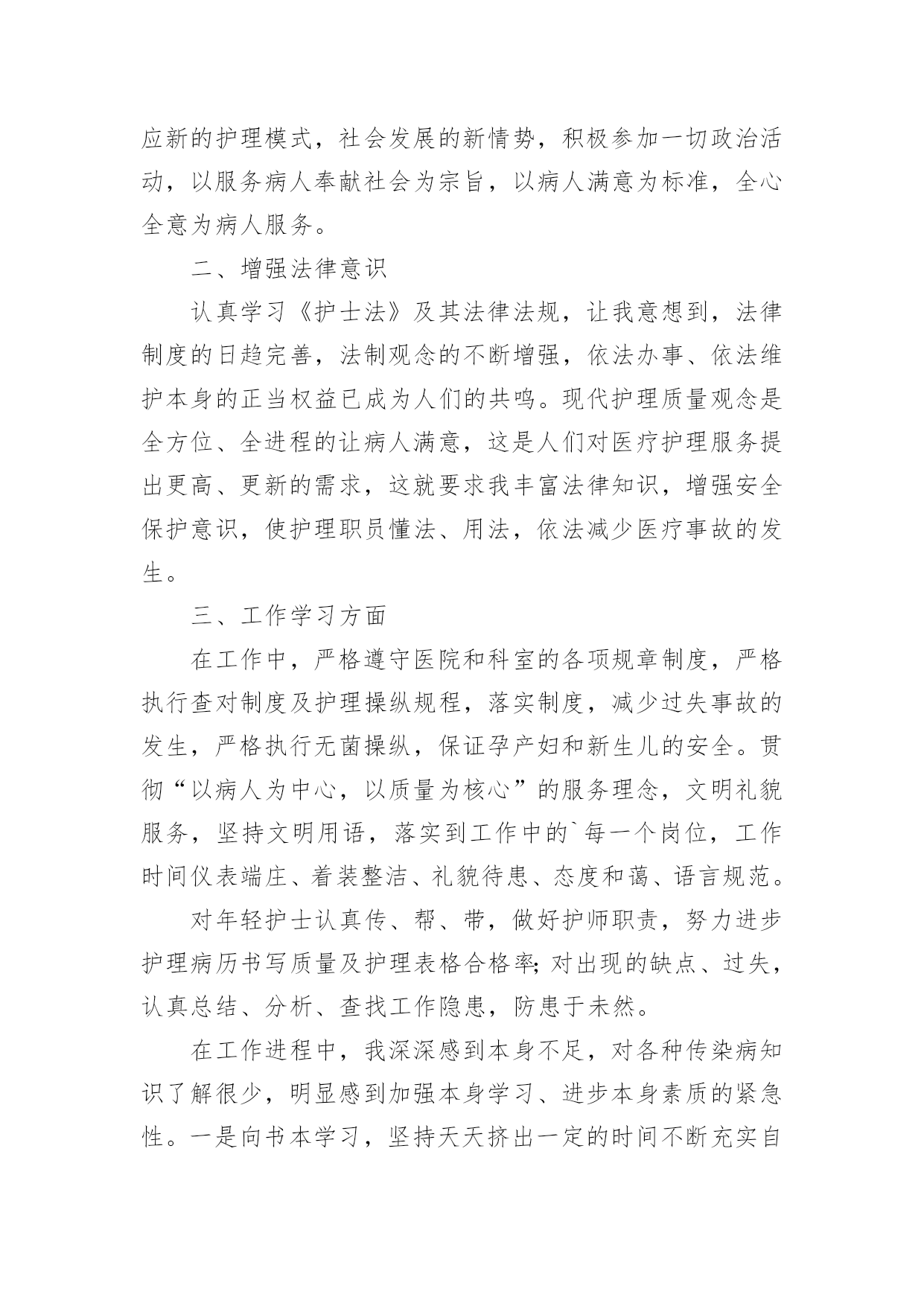 应新的护理模式，社会发展的新情势，积极参加一切政治活动，以服务病人奉献社会为宗旨，以病人满意为标准，全心全意为病人服务。

二、增强法律意识

认真学习《护士法》及其法律法规，让我意想到，法律制度的日趋完善，法制观念的不断增强，依法办事、依法维护本身的正当权益已成为人们的共鸣。现代护理质量观念是全方位、全进程的让病人满意，这是人们对医疗护理服务提出更高、更新的需求，这就要求我丰富法律知识，增强安全保护意识，使护理职员懂法、用法，依法减少医疗事故的发生。

三、工作学习方面

在工作中，严格遵守医院和科室的各项规章制度，严格执行查对制度及护理操纵规程，落实制度，减少过失事故的发生，严格执行无菌操纵，保证孕产妇和新生儿的安全。贯彻“以病人为中心，以质量为核心”的服务理念，文明礼貌服务，坚持文明用语，落实到工作中的`每一个岗位，工作时间仪表端庄、着装整洁、礼貌待患、态度和蔼、语言规范。

对年轻护士认真传、帮、带，做好护师职责，努力进步护理病历书写质量及护理表格合格率;对出现的缺点、过失，认真总结、分析、查找工作隐患，防患于未然。

在工作进程中，我深深感到本身不足，对各种传染病知识了解很少，明显感到加强本身学习、进步本身素质的紧急性。一是向书本学习，坚持天天挤出一定的时间不断充实自